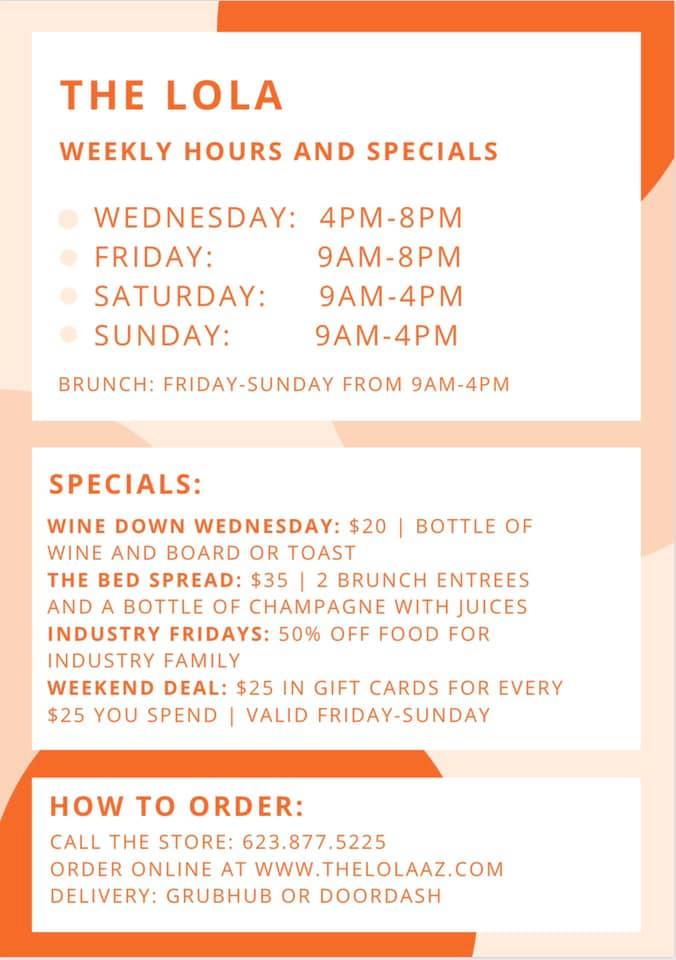 THE LOLA

WEEKLY HOURS AND SPECIALS

• WEDNESDAY: 4PM-8PM
• FRIDAY: 9AM-8PM
• SATURDAY: 9AM-4PM
• SUNDAY: 9AM-4PM

BRUNCH: FRIDAY-SUNDAY FROM 9AM-4PM

SPECIALS:

WINE DOWN WEDNESDAY: $20 | BOTTLE OF WINE AND BOARD OR TOAST
THE BED SPREAD: $35 | 2 BRUNCH ENTREES AND A BOTTLE OF CHAMPAGNE WITH JUICES
INDUSTRY FRIDAYS: 50% OFF FOOD FOR INDUSTRY FAMILY
WEEKEND DEAL: $25 IN GIFT CARDS FOR EVERY $25 YOU SPEND | VALID FRIDAY-SUNDAY

HOW TO ORDER:

CALL THE STORE: 623.877.5225
ORDER ONLINE AT WWW.THELOLAAZ.COM
DELIVERY: GRUBHUB OR DOORDASH